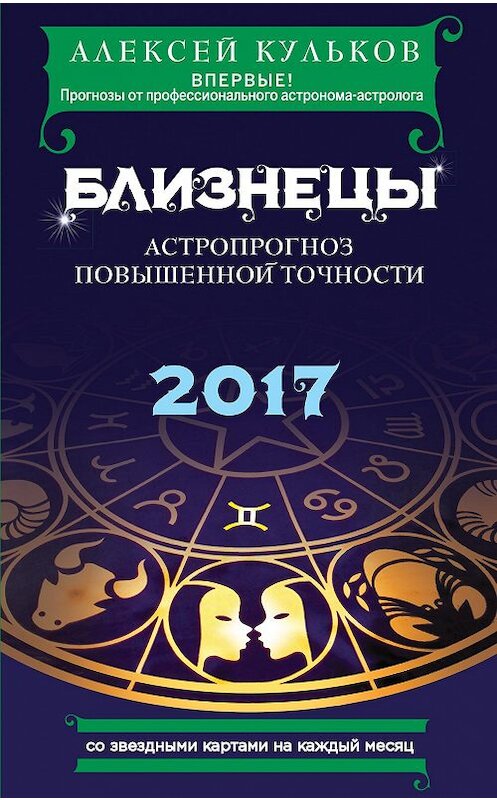 АЛЕКСЕЙ КУЛЬКОВ
ВПЕРВЫЕ!
Прогнозы от профессионального астронома-астролога

БЛИЗНЕЦЫ

АСТРОПРОГНОЗ ПОВЫШЕННОЙ ТОЧНОСТИ

2017

со звездными картами на каждый месяц